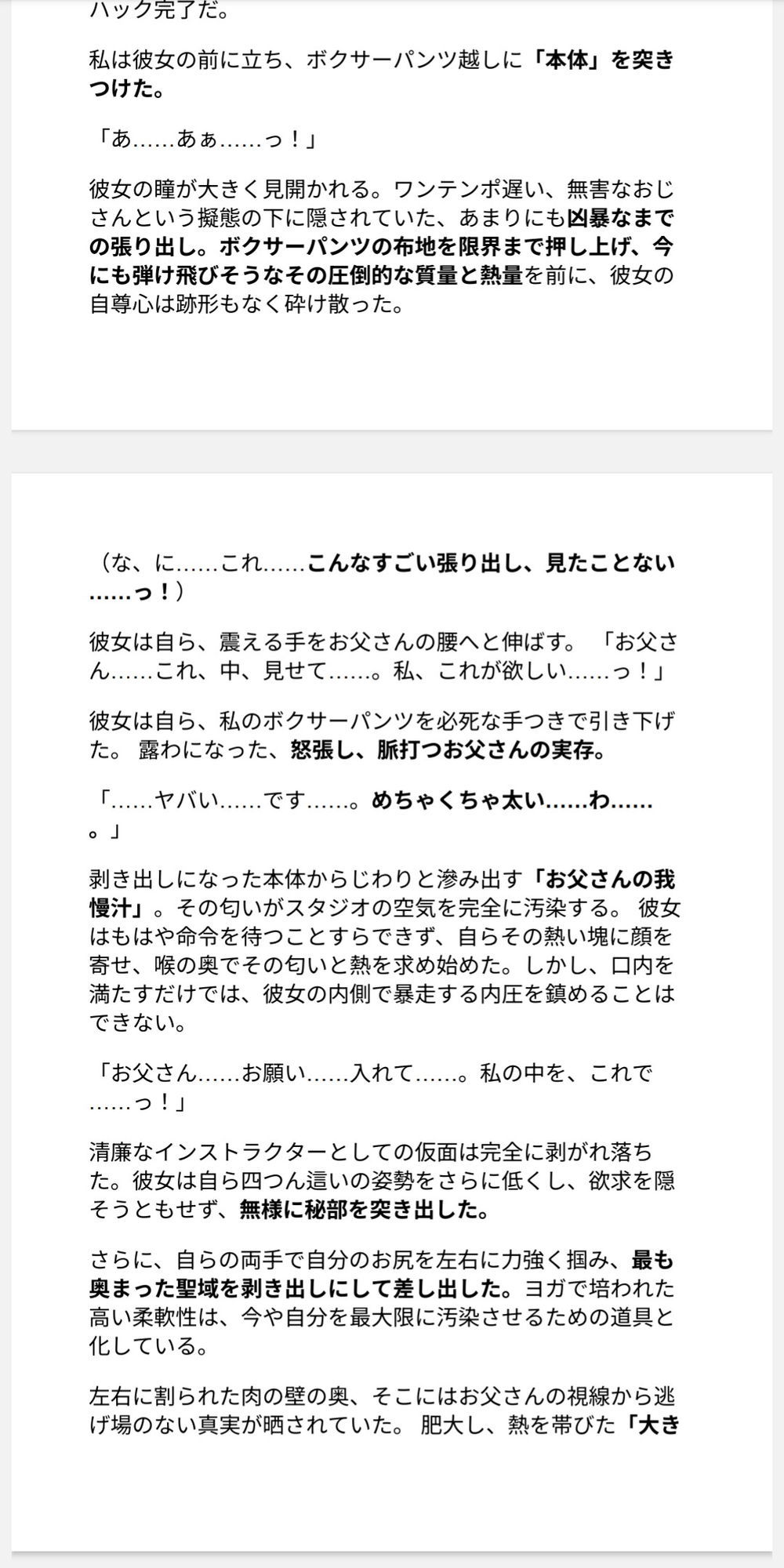 ハック完了だ。

私は彼女の前に立ち、ボクサーパンツ越しに「本体」を突きつけた。

「あ……あぁ……っ！」

彼女の瞳が大きく見開かれる。ワンテンポ遅い、無害なおじさんという擬態の下に隠されていた、あまりにも凶暴なまでの張り出し。ボクサーパンツの布地を限界まで押し上げ、今にも弾け飛びそうなその圧倒的な質量と熱量を前に、彼女の自尊心は跡形もなく砕け散った。

（な、に……これ……こんなすごい張り出し、見たことない……っ！）

彼女は自ら、震える手をお父さんの腰へと伸ばす。「お父さん……これ、中、見せて……。私、これが欲しい……っ！」

彼女は自ら、私のボクサーパンツを必死な手つきで引き下げた。 露わになった、怒張し、脈打つお父さんの実存。

「……ヤバい……です……。めちゃくちゃ太い……わ……。」

剥き出しになった本体からじわりと滲み出す「お父さんの我慢汁」。その匂いがスタジオの空気を完全に汚染する。 彼女はもはや命令を待つことすらできず、自らその熱い塊に顔を寄せ、喉の奥でその匂いと熱を求め始めた。しかし、口内を満たすだけでは、彼女の内側で暴走する内圧を鎮めることはできない。

「お父さん……お願い……入れて……。私の中を、これで……っ！」

清廉なインストラクターとしての仮面は完全に剥がれ落ちた。彼女は自ら四つん這いの姿勢をさらに低くし、欲求を隠そうともせず、無様に秘部を突き出した。

さらに、自らの両手で自分のお尻を左右に力強く掴み、最も奥まった聖域を剥き出しにして差し出した。ヨガで培われた高い柔軟性は、今や自分を最大限に汚染させるための道具と化している。

左右に割られた肉の壁の奥、そこにはお父さんの視線から逃げ場のない真実が晒されていた。 肥大し、熱を帯びた「大き